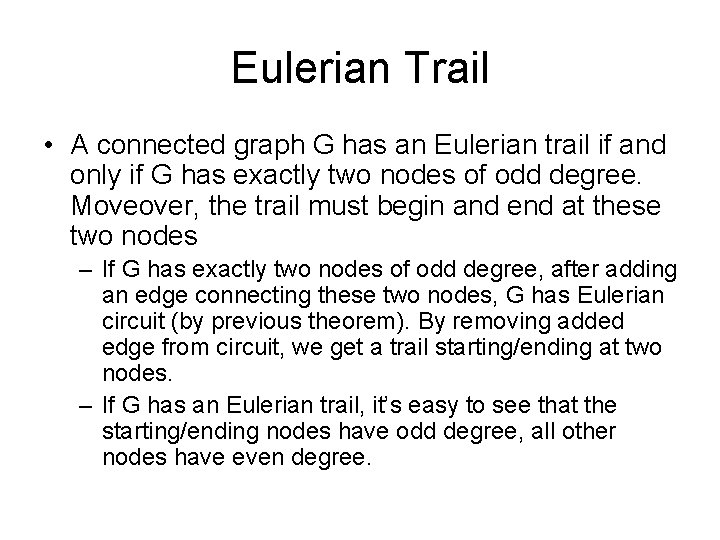 Eulerian Trail

• A connected graph G has an Eulerian trail if and only if G has exactly two nodes of odd degree. Moveover, the trail must begin and end at these two nodes

– If G has exactly two nodes of odd degree, after adding an edge connecting these two nodes, G has Eulerian circuit (by previous theorem). By removing added edge from circuit, we get a trail starting/ending at two nodes.

– If G has an Eulerian trail, it's easy to see that the starting/ending nodes have odd degree, all other nodes have even degree.